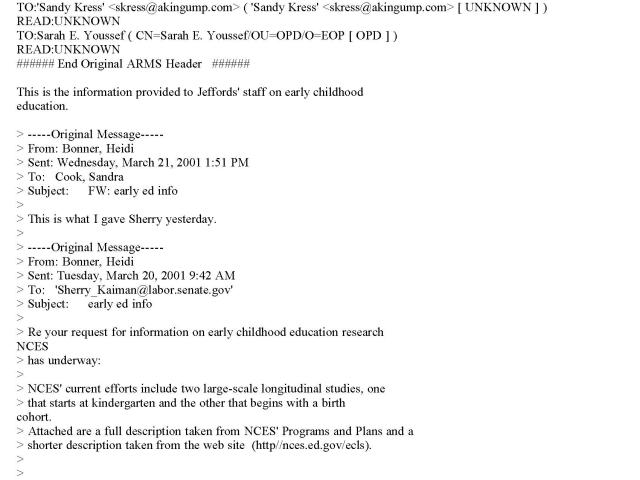 TO:'Sandy Kress' <skress@akingump.com> ( 'Sandy Kress' <skress@akingump.com> [ UNKNOWN ] )
READ:UNKNOWN
TO:Sarah E. Youssef ( CN=Sarah E. Youssef/OU=OPD/O=EOP [ OPD ] )
READ:UNKNOWN
###### End Original ARMS Header ######

This is the information provided to Jeffords' staff on early childhood education.

> -----Original Message-----
> From: Bonner, Heidi
> Sent: Wednesday, March 21, 2001 1:51 PM
> To: Cook, Sandra
> Subject: FW: early ed info
>
> This is what I gave Sherry yesterday.
>
> -----Original Message-----
> From: Bonner, Heidi
> Sent: Tuesday, March 20, 2001 9:42 AM
> To: 'Sherry_Kaiman@labor.senate.gov'
> Subject: early ed info
>
> Re your request for information on early childhood education research
NCES
> has underway:
>
> NCES' current efforts include two large-scale longitudinal studies, one
> that starts at kindergarten and the other that begins with a birth
cohort.
> Attached are a full description taken from NCES' Programs and Plans and a
> shorter description taken from the web site (http//nces.ed.gov/ecls).
>
>